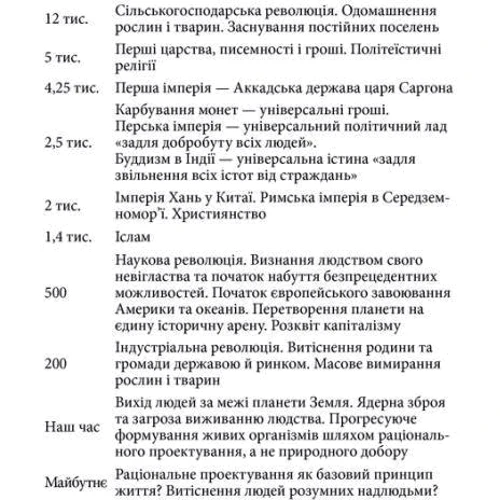 | | |
|---|---|
| 12 тис. | Сільськогосподарська революція. Одомашнення рослин і тварин. Заснування постійних поселень |
| 5 тис. | Перші царства, писемності і гроші. Політеїстичні релігії |
| 4,25 тис. | Перша імперія — Аккадська держава царя Саргона |
| 2,5 тис. | Карбування монет — універсальні гроші. Перська імперія — універсальний політичний лад «задля добробуту всіх людей». Буддизм в Індії — універсальна істина «задля звільнення всіх істот від страждань» |
| 2 тис. | Імперія Хань у Китаї. Римська імперія в Середземномор'ї. Християнство |
| 1,4 тис. | Іслам |
| 500 | Наукова революція. Визнання людством свого невігластва та початок набуття безпрецедентних можливостей. Початок європейського завоювання Америки та океанів. Перетворення планети на єдину історичну арену. Розквіт капіталізму |
| 200 | Індустріальна революція. Витіснення родини та громади державою й ринком. Масове вимирання рослин і тварин |
| Наш час | Вихід людей за межі планети Земля. Ядерна зброя та загроза виживанню людства. Прогресуюче формування живих організмів шляхом раціонального проектування, а не природного добору |
| Майбутнє | Раціональне проектування як базовий принцип життя? Витіснення людей розумних надлюдьми? |